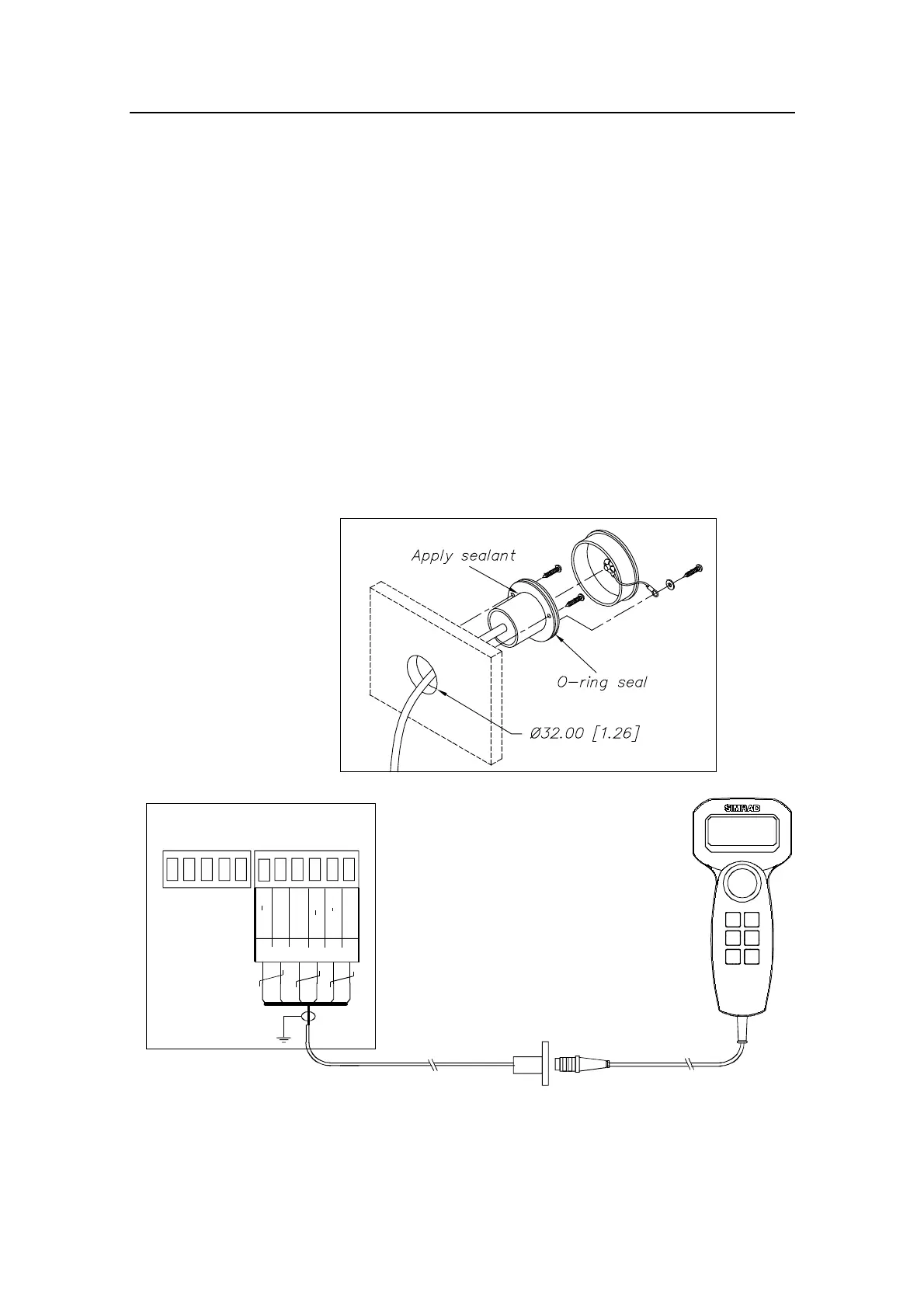 Apply sealant

O-ring seal

Ø32.00 [1.26]

SIMRAD